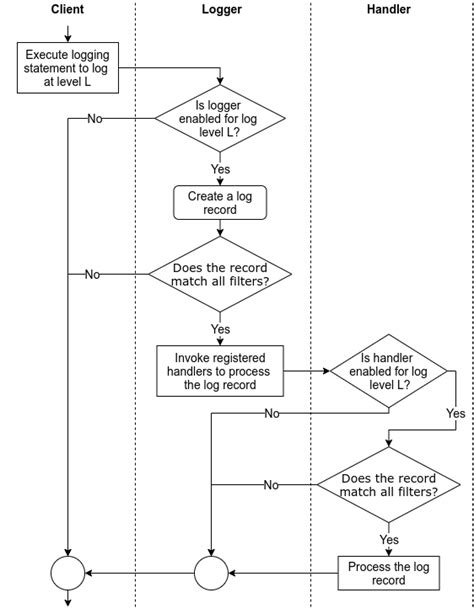 Client

Logger

Handler

Execute logging statement to log at level L

Is logger enabled for log level L?

No

Yes

Create a log record

Does the record match all filters?

No

Yes

Invoke registered handlers to process the log record

Is handler enabled for log level L?

No

Yes

Does the record match all filters?

No

Yes

Process the log record